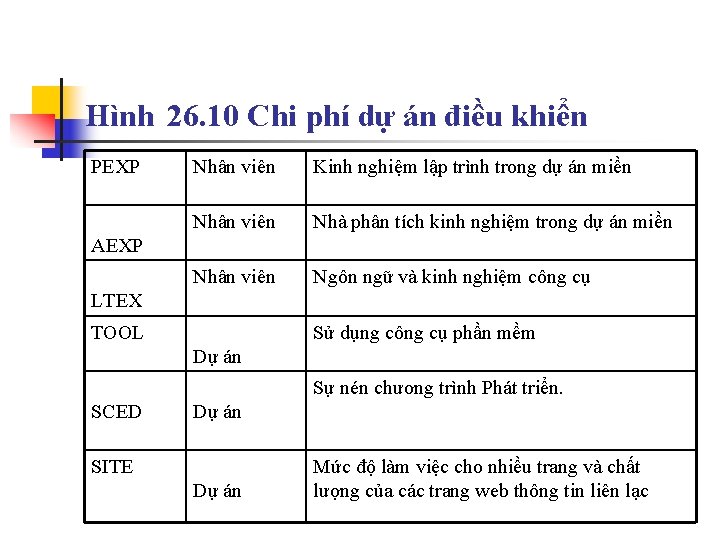 Hình 26.10 Chi phí dự án điều khiển

| PEXP | Nhân viên | Kinh nghiệm lập trình trong dự án miền |
|---|---|---|
| AEXP | Nhân viên | Nhà phân tích kinh nghiệm trong dự án miền |
| LTEX | Nhân viên | Ngôn ngữ và kinh nghiệm công cụ |
| TOOL | Dự án | Sử dụng công cụ phần mềm |
| SCED | Dự án | Sự nén chương trình Phát triển. |
| SITE | Dự án | Mức độ làm việc cho nhiều trang và chất lượng của các trang web thông tin liên lạc |